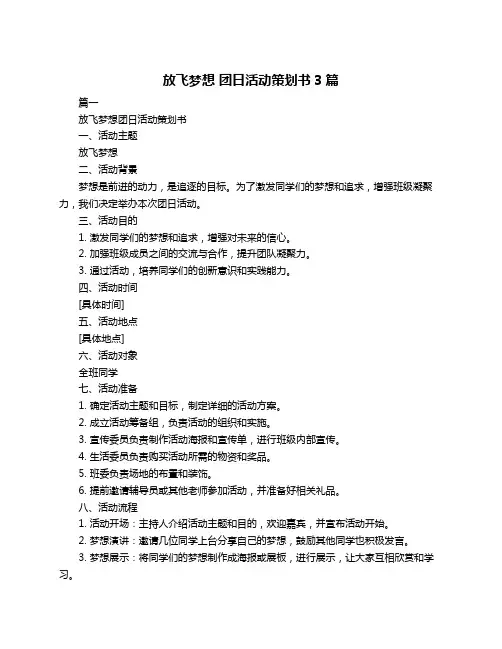 放飞梦想 团日活动策划书 3 篇

篇一

放飞梦想团日活动策划书

一、活动主题

放飞梦想

二、活动背景

梦想是前进的动力，是追逐的目标。为了激发同学们的梦想和追求，增强班级凝聚力，我们决定举办本次团日活动。

三、活动目的

1. 激发同学们的梦想和追求，增强对未来的信心。

2. 加强班级成员之间的交流与合作，提升团队凝聚力。

3. 通过活动，培养同学们的创新意识和实践能力。

四、活动时间

[具体时间]

五、活动地点

[具体地点]

六、活动对象

全班同学

七、活动准备

1. 确定活动主题和目标，制定详细的活动方案。

2. 成立活动筹备组，负责活动的组织和实施。

3. 宣传委员负责制作活动海报和宣传单，进行班级内部宣传。

4. 生活委员负责购买活动所需的物资和奖品。

5. 班委负责场地的布置和装饰。

6. 提前邀请辅导员或其他老师参加活动，并准备好相关礼品。

八、活动流程

1. 活动开场：主持人介绍活动主题和目的，欢迎嘉宾，并宣布活动开始。

2. 梦想演讲：邀请几位同学上台分享自己的梦想，鼓励其他同学也积极发言。

3. 梦想展示：将同学们的梦想制作成海报或展板，进行展示，让大家互相欣赏和学习。